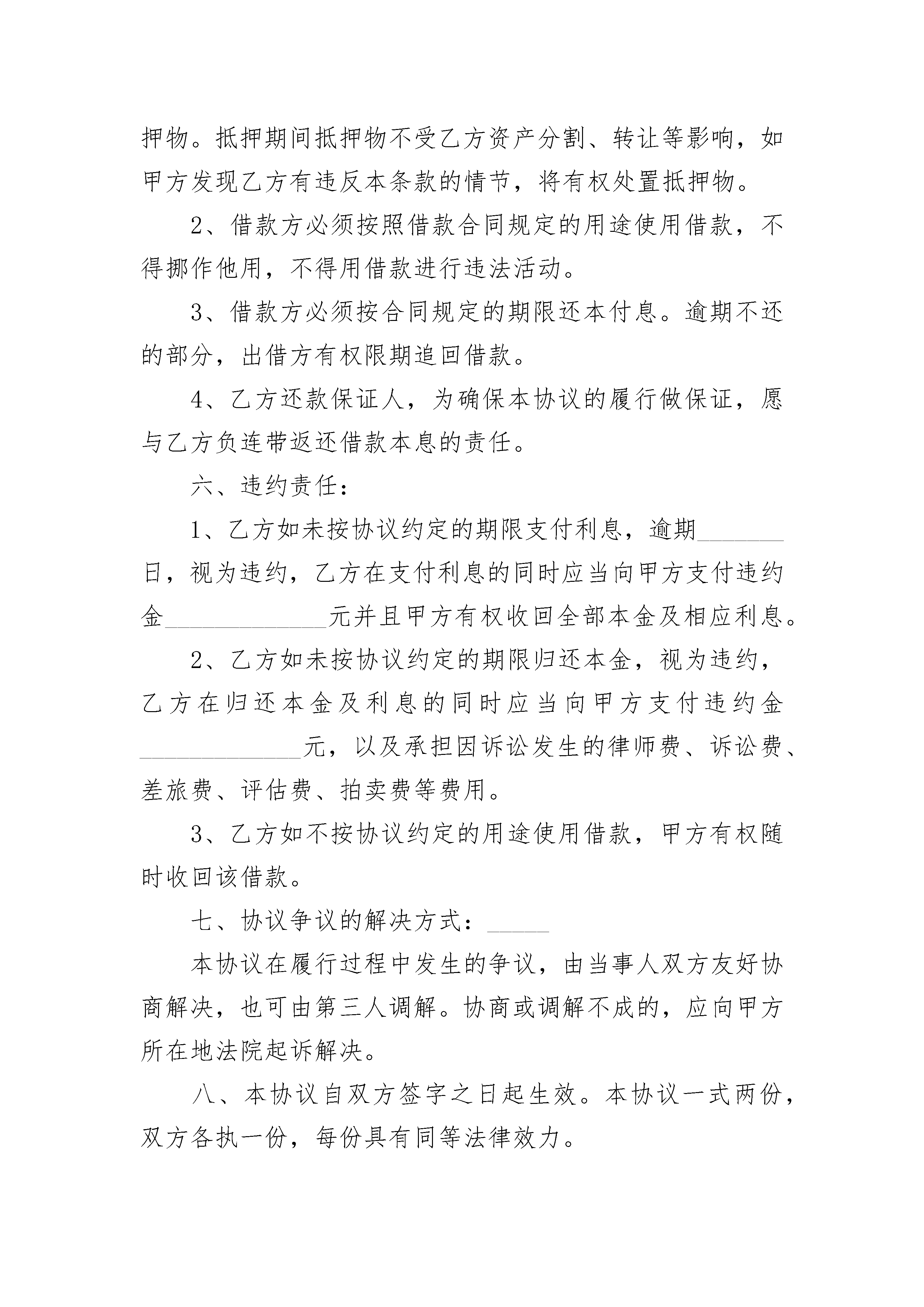 押物。抵押期间抵押物不受乙方资产分割、转让等影响，如甲方发现乙方有违反本条款的情节，将有权处置抵押物。

2、借款方必须按照借款合同规定的用途使用借款，不得挪作他用，不得用借款进行违法活动。

3、借款方必须按合同规定的期限还本付息。逾期不还的部分，出借方有权限期追回借款。

4、乙方还款保证人，为确保本协议的履行做保证，愿与乙方负连带返还借款本息的责任。

六、违约责任：

1、乙方如未按协议约定的期限支付利息，逾期____日，视为违约，乙方在支付利息的同时应当向甲方支付违约金____元并且甲方有权收回全部本金及相应利息。

2、乙方如未按协议约定的期限归还本金，视为违约，乙方在归还本金及利息的同时应当向甲方支付违约金____元，以及承担因诉讼发生的律师费、诉讼费、差旅费、评估费、拍卖费等费用。

3、乙方如不按协议约定的用途使用借款，甲方有权随时收回该借款。

七、协议争议的解决方式：____

本协议在履行过程中发生的争议，由当事人双方友好协商解决，也可由第三人调解。协商或调解不成的，应向甲方所在地法院起诉解决。

八、本协议自双方签字之日起生效。本协议一式两份，双方各执一份，每份具有同等法律效力。